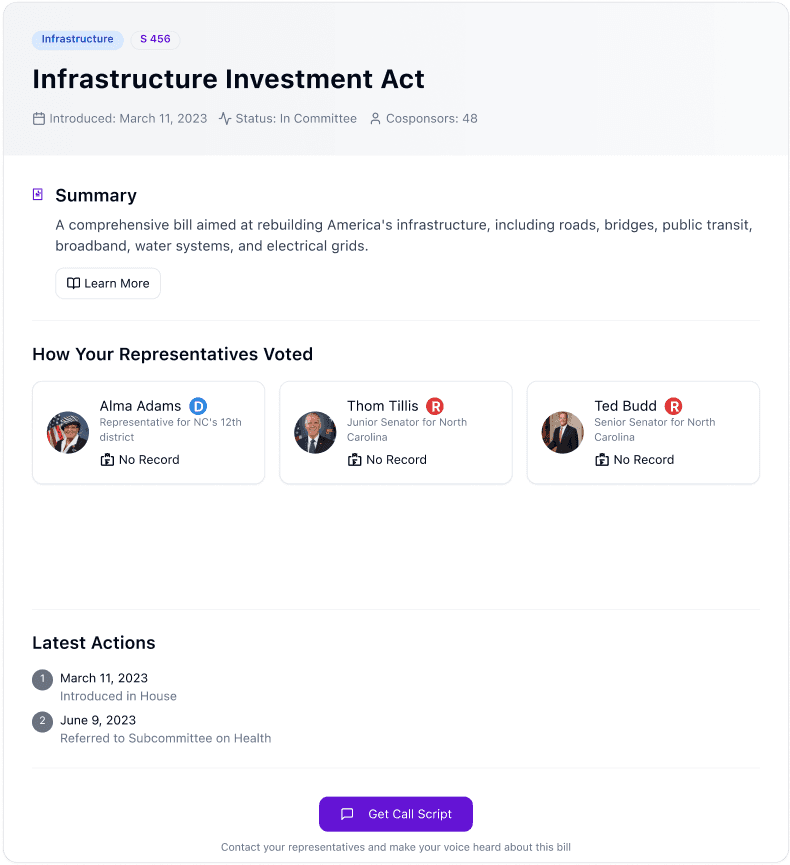 Infrastructure S 456

Infrastructure Investment Act

Introduced: March 11, 2023 Status: In Committee Cosponsors: 48

Summary

A comprehensive bill aimed at rebuilding America's infrastructure, including roads, bridges, public transit, broadband, water systems, and electrical grids.

Learn More

How Your Representatives Voted

Alma Adams D
Representative for NC's 12th district
No Record

Thom Tillis R
Junior Senator for North Carolina
No Record

Ted Budd R
Senior Senator for North Carolina
No Record

Latest Actions

1 March 11, 2023
Introduced in House

2 June 9, 2023
Referred to Subcommittee on Health

Get Call Script

Contact your representatives and make your voice heard about this bill